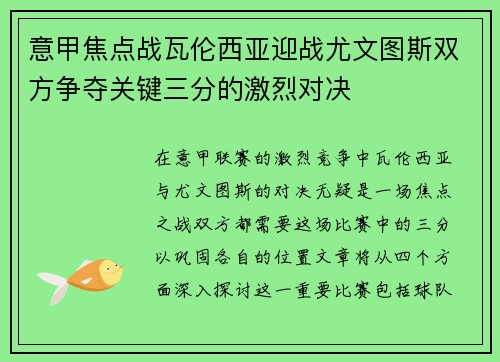 意甲焦点战瓦伦西亚迎战尤文图斯双方争夺关键三分的激烈对决

在意甲联赛的激烈竞争中瓦伦西亚与尤文图斯的对决无疑是一场焦点之战双方都需要这场比赛中的三分以巩固各自的位置文章将从四个方面深入探讨这一重要比赛包括球队